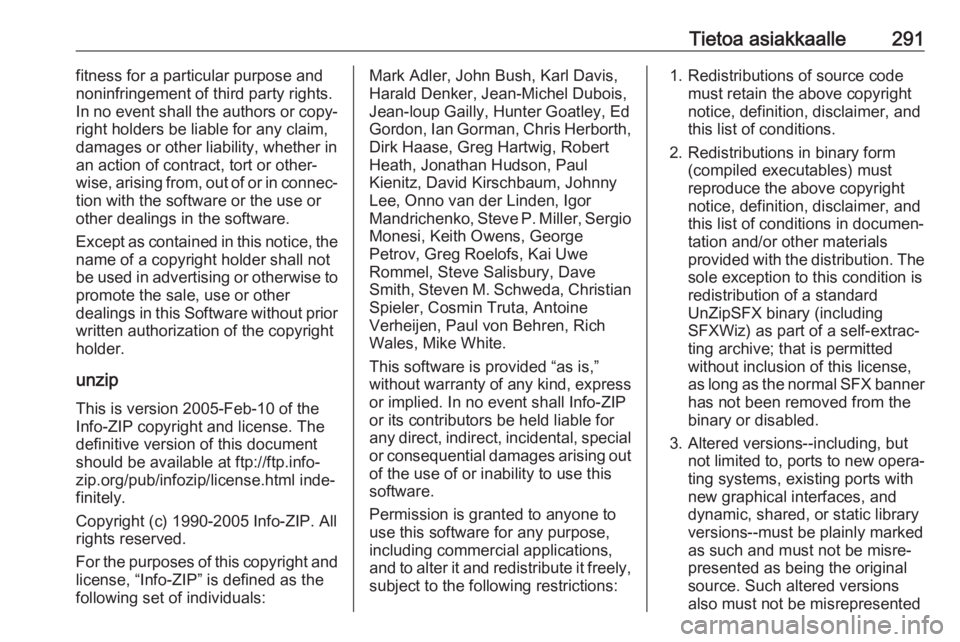 Tietoa asiakkaalle 291

fitness for a particular purpose and noninfringement of third party rights. In no event shall the authors or copyright holders be liable for any claim, damages or other liability, whether in an action of contract, tort or otherwise, arising from, out of or in connection with the software or the use or other dealings in the software.

Except as contained in this notice, the name of a copyright holder shall not be used in advertising or otherwise to promote the sale, use or other dealings in this Software without prior written authorization of the copyright holder.

unzip

This is version 2005-Feb-10 of the Info-ZIP copyright and license. The definitive version of this document should be available at ftp://ftp.info-zip.org/pub/infozip/license.html indefinitely.

Copyright (c) 1990-2005 Info-ZIP. All rights reserved.

For the purposes of this copyright and license, “Info-ZIP” is defined as the following set of individuals:

Mark Adler, John Bush, Karl Davis, Harald Denker, Jean-Michel Dubois, Jean-loup Gailly, Hunter Goatley, Ed Gordon, Ian Gorman, Chris Herborth, Dirk Haase, Greg Hartwig, Robert Heath, Jonathan Hudson, Paul Kienitz, David Kirschbaum, Johnny Lee, Onno van der Linden, Igor Mandrichenko, Steve P. Miller, Sergio Monesi, Keith Owens, George Petrov, Greg Roelofs, Kai Uwe Rommel, Steve Salisbury, Dave Smith, Steven M. Schweda, Christian Spieler, Cosmin Truta, Antoine Verheijen, Paul von Behren, Rich Wales, Mike White.

This software is provided “as is,” without warranty of any kind, express or implied. In no event shall Info-ZIP or its contributors be held liable for any direct, indirect, incidental, special or consequential damages arising out of the use of or inability to use this software.

Permission is granted to anyone to use this software for any purpose, including commercial applications, and to alter it and redistribute it freely, subject to the following restrictions:

1. Redistributions of source code must retain the above copyright notice, definition, disclaimer, and this list of conditions.

2. Redistributions in binary form (compiled executables) must reproduce the above copyright notice, definition, disclaimer, and this list of conditions in documentation and/or other materials provided with the distribution. The sole exception to this condition is redistribution of a standard UnZipSFX binary (including SFXWiz) as part of a self-extracting archive; that is permitted without inclusion of this license, as long as the normal SFX banner has not been removed from the binary or disabled.

3. Altered versions--including, but not limited to, ports to new operating systems, existing ports with new graphical interfaces, and dynamic, shared, or static library versions--must be plainly marked as such and must not be misrepresented as being the original source. Such altered versions also must not be misrepresented

carmanualsonline.info